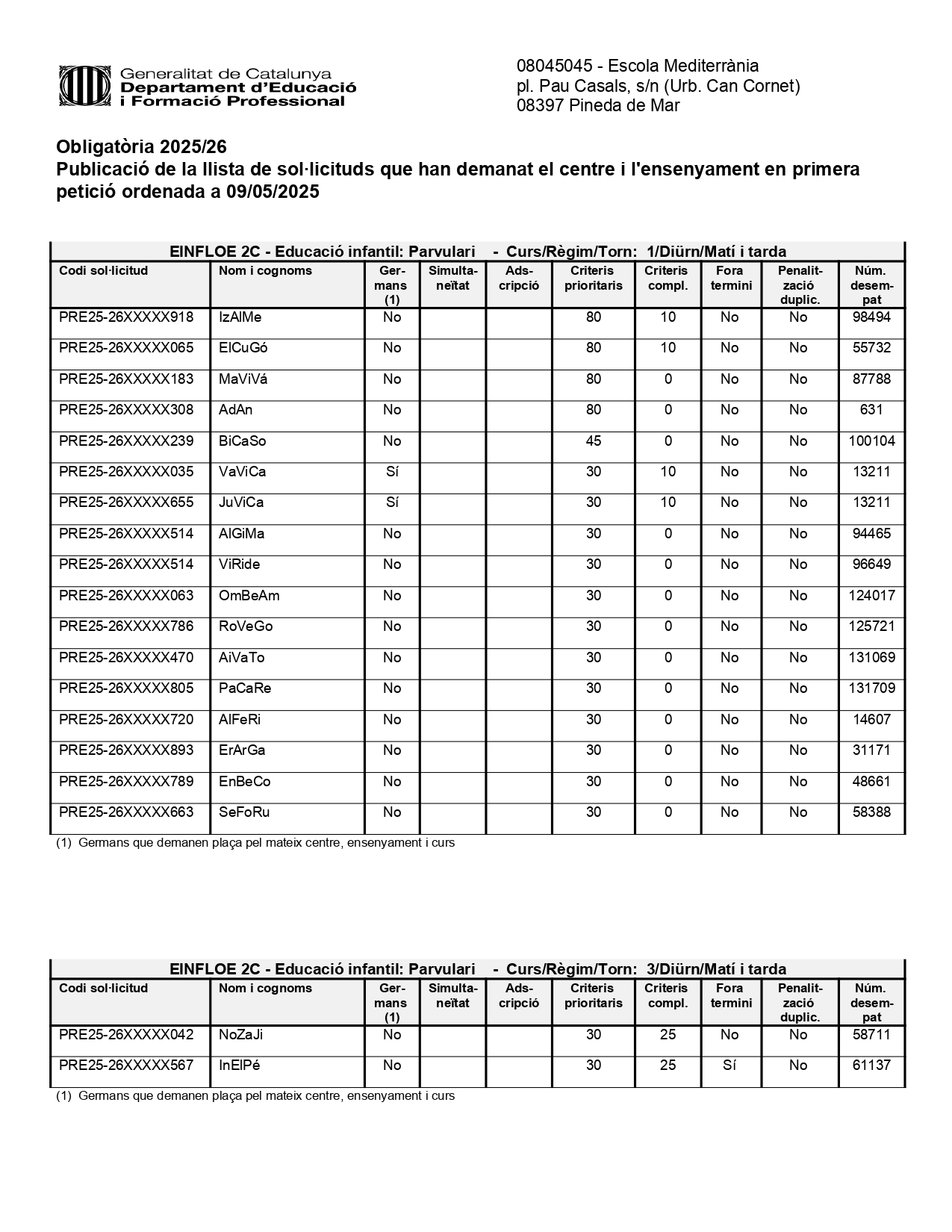 Generalitat de Catalunya
Departament d'Educació
i Formació Professional

08045045 - Escola Mediterrània
pl. Pau Casals, s/n (Urb. Can Cornet)
08397 Pineda de Mar

Obligatòria 2025/26
Publicació de la llista de sol·licituds que han demanat el centre i l'ensenyament en primera petició ordenada a 09/05/2025

EINFLOE 2C - Educació infantil: Parvulari - Curs/Règim/Torn: 1/Diürn/Matí i tarda

| Codi sol·licitud | Nom i cognoms | Germans (1) | Simultaneïtat | Adscripció | Criteris prioritaris | Criteris compl. | Fora termini | Penalització duplic. | Núm. desempat |
|---|---|---|---|---|---|---|---|---|---|
| PRE25-26XXXXX918 | IzAlMe | No | | | 80 | 10 | No | No | 98494 |
| PRE25-26XXXXX065 | ElCuGó | No | | | 80 | 10 | No | No | 55732 |
| PRE25-26XXXXX183 | MaViVá | No | | | 80 | 0 | No | No | 87788 |
| PRE25-26XXXXX308 | AdAn | No | | | 80 | 0 | No | No | 631 |
| PRE25-26XXXXX239 | BiCaSo | No | | | 45 | 0 | No | No | 100104 |
| PRE25-26XXXXX035 | VaViCa | Sí | | | 30 | 10 | No | No | 13211 |
| PRE25-26XXXXX655 | JuViCa | Sí | | | 30 | 10 | No | No | 13211 |
| PRE25-26XXXXX514 | AlGiMa | No | | | 30 | 0 | No | No | 94465 |
| PRE25-26XXXXX514 | ViRide | No | | | 30 | 0 | No | No | 96649 |
| PRE25-26XXXXX063 | OmBeAm | No | | | 30 | 0 | No | No | 124017 |
| PRE25-26XXXXX786 | RoVeGo | No | | | 30 | 0 | No | No | 125721 |
| PRE25-26XXXXX470 | AiVaTo | No | | | 30 | 0 | No | No | 131069 |
| PRE25-26XXXXX805 | PaCaRe | No | | | 30 | 0 | No | No | 131709 |
| PRE25-26XXXXX720 | AlFeRi | No | | | 30 | 0 | No | No | 14607 |
| PRE25-26XXXXX893 | ErArGa | No | | | 30 | 0 | No | No | 31171 |
| PRE25-26XXXXX789 | EnBeCo | No | | | 30 | 0 | No | No | 48661 |
| PRE25-26XXXXX663 | SeFoRu | No | | | 30 | 0 | No | No | 58388 |

(1) Germans que demanen plaça pel mateix centre, ensenyament i curs

EINFLOE 2C - Educació infantil: Parvulari - Curs/Règim/Torn: 3/Diürn/Matí i tarda

| Codi sol·licitud | Nom i cognoms | Germans (1) | Simultaneïtat | Adscripció | Criteris prioritaris | Criteris compl. | Fora termini | Penalització duplic. | Núm. desempat |
|---|---|---|---|---|---|---|---|---|---|
| PRE25-26XXXXX042 | NoZaJi | No | | | 30 | 25 | No | No | 58711 |
| PRE25-26XXXXX567 | InElPé | No | | | 30 | 25 | Sí | No | 61137 |

(1) Germans que demanen plaça pel mateix centre, ensenyament i curs